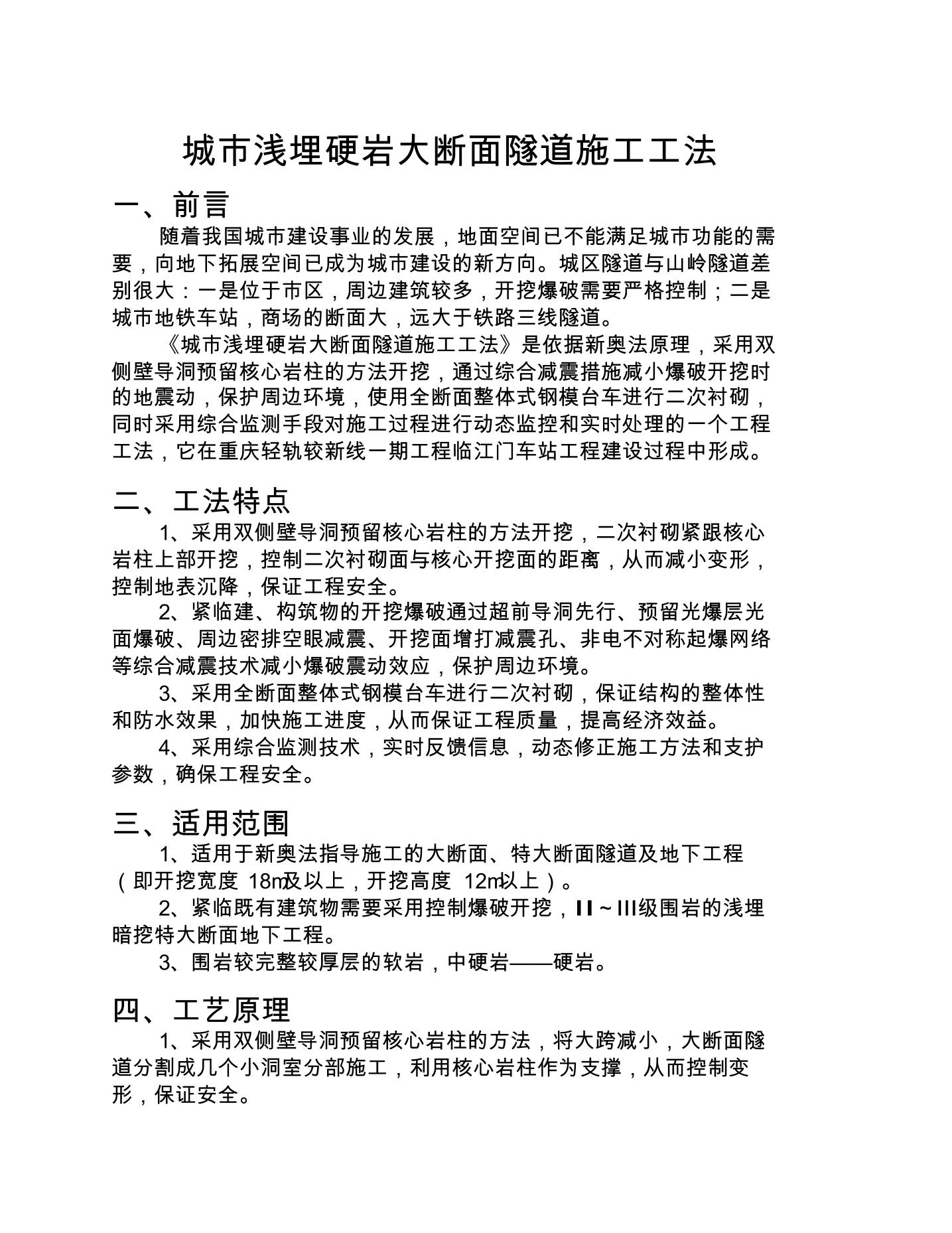 城市浅埋硬岩大断面隧道施工工法

一、前言

随着我国城市建设事业的发展，地面空间已不能满足城市功能的需要，向地下拓展空间已成为城市建设的新方向。城区隧道与山岭隧道差别很大：一是位于市区，周边建筑较多，开挖爆破需要严格控制；二是城市地铁车站，商场的断面大，远大于铁路三线隧道。

《城市浅埋硬岩大断面隧道施工工法》是依据新奥法原理，采用双侧壁导洞预留核心岩柱的方法开挖，通过综合减震措施减小爆破开挖时的地震动，保护周边环境，使用全断面整体式钢模台车进行二次衬砌，同时采用综合监测手段对施工过程进行动态监控和实时处理的一个工程工法，它在重庆轻轨较新线一期工程临江门车站工程建设过程中形成。

二、工法特点

1、采用双侧壁导洞预留核心岩柱的方法开挖，二次衬砌紧跟核心岩柱上部开挖，控制二次衬砌面与核心开挖面的距离，从而减小变形，控制地表沉降，保证工程安全。

2、紧临建、构筑物的开挖爆破通过超前导洞先行、预留光爆层光面爆破、周边密排空眼减震、开挖面增打减震孔、非电不对称起爆网络等综合减震技术减小爆破震动效应，保护周边环境。

3、采用全断面整体式钢模台车进行二次衬砌，保证结构的整体性和防水效果，加快施工进度，从而保证工程质量，提高经济效益。

4、采用综合监测技术，实时反馈信息，动态修正施工方法和支护参数，确保工程安全。

三、适用范围

1、适用于新奥法指导施工的大断面、特大断面隧道及地下工程（即开挖宽度 18m及以上，开挖高度 12m以上）。

2、紧临既有建筑物需要采用控制爆破开挖，II～III级围岩的浅埋暗挖特大断面地下工程。

3、围岩较完整较厚层的软岩，中硬岩——硬岩。

四、工艺原理

1、采用双侧壁导洞预留核心岩柱的方法，将大跨减小，大断面隧道分割成几个小洞室分部施工，利用核心岩柱作为支撑，从而控制变形，保证安全。